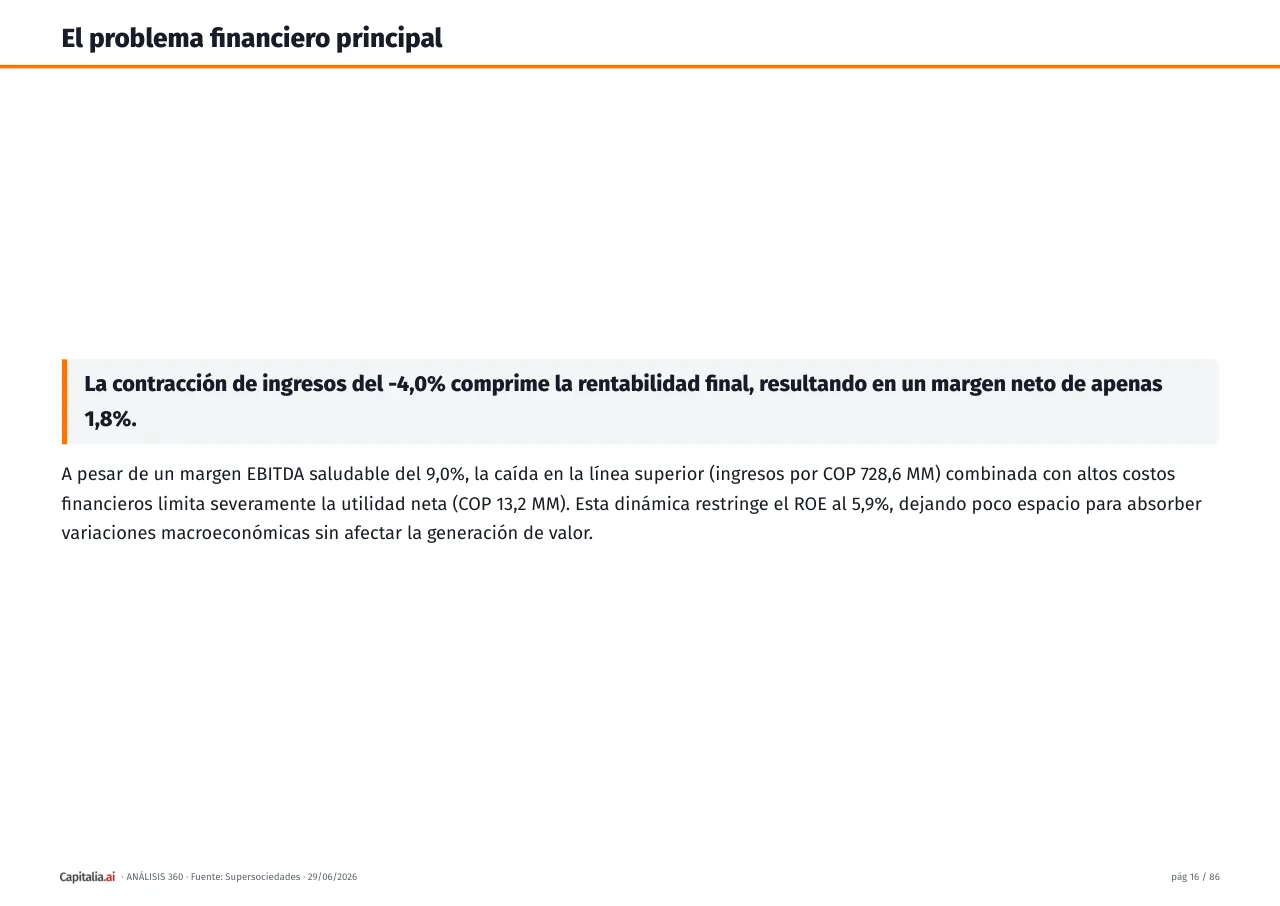 El problema financiero principal

La contracción de ingresos del -4,0% comprime la rentabilidad final, resultando en un margen neto de apenas 1,8%.

A pesar de un margen EBITDA saludable del 9,0%, la caída en la línea superior (ingresos por COP 728,6 MM) combinada con altos costos financieros limita severamente la utilidad neta (COP 13,2 MM). Esta dinámica restringe el ROE al 5,9%, dejando poco espacio para absorber variaciones macroeconómicas sin afectar la generación de valor.

Capitalia.ai · ANÁLISIS 360 · Fuente: Supersociedades · 29/06/2026

pág 16 / 86